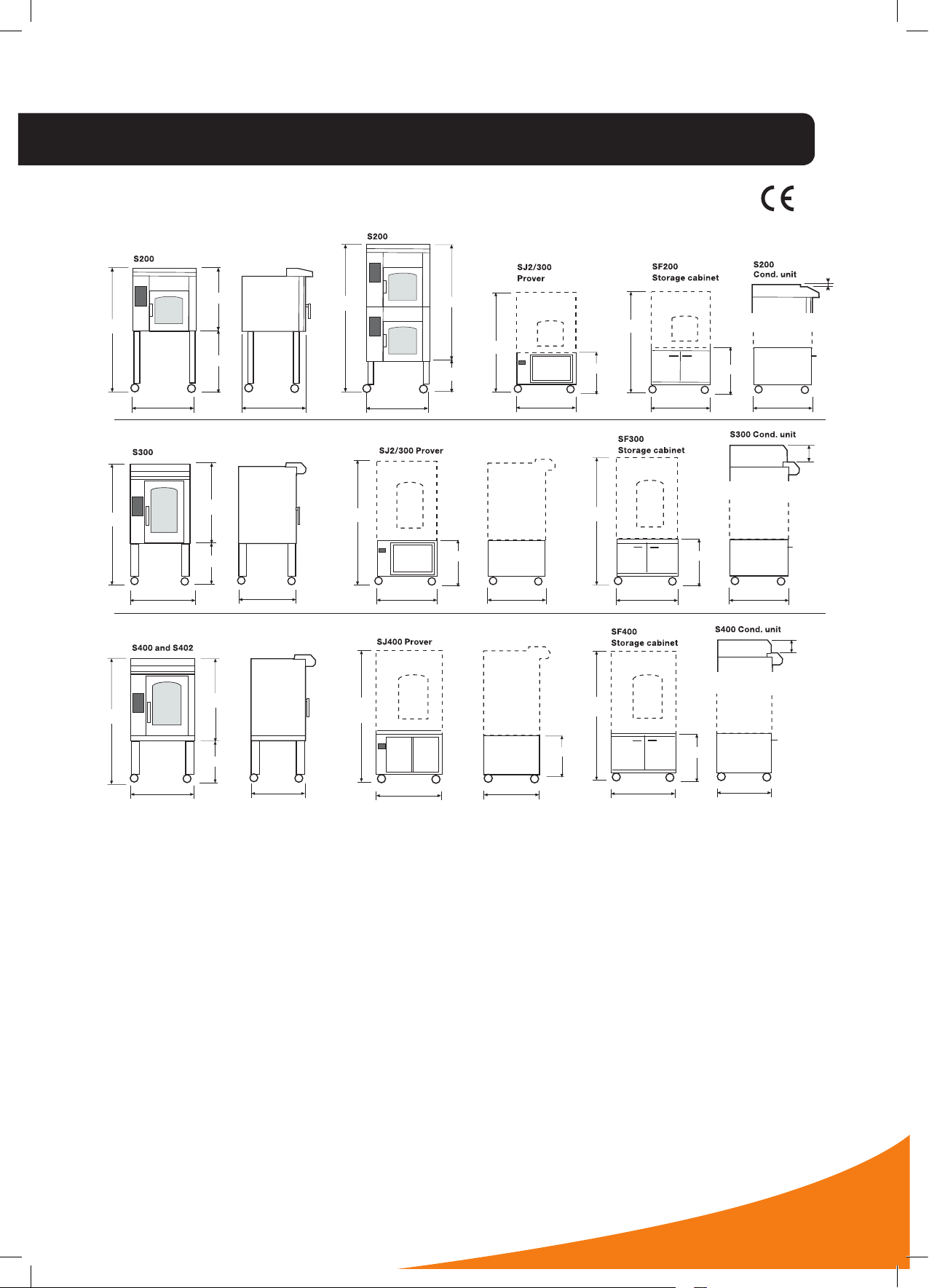 CE

S200

S200

SJ2/300
Prover

SF200
Storage cabinet

S200
Cond. unit

S300

SJ2/300 Prover

SF300
Storage cabinet

S300 Cond. unit

S400 and S402

SJ400 Prover

SF400
Storage cabinet

S400 Cond. unit